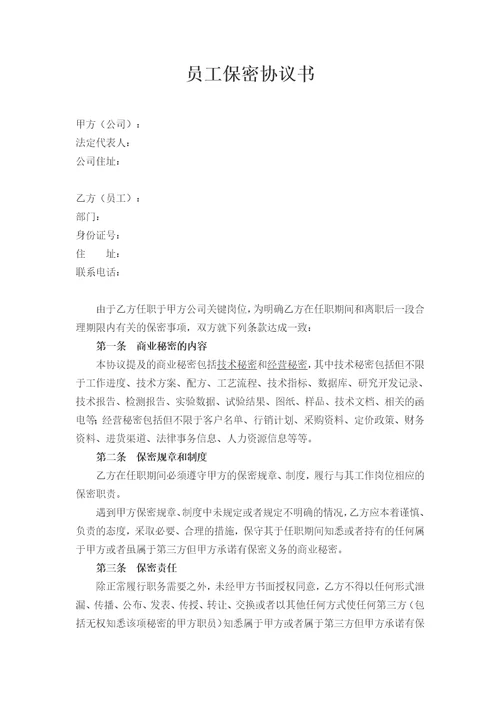 员工保密协议书

甲方（公司）：
法定代表人：
公司住址：

乙方（员工）：
部门：
身份证号：
住　　址：
联系电话：

由于乙方任职于甲方公司关键岗位，为明确乙方在任职期间和离职后一段合理期限内有关的保密事项，双方就下列条款达成一致：

第一条　商业秘密的内容

本协议提及的商业秘密包括技术秘密和经营秘密，其中技术秘密包括但不限于工作进度、技术方案、配方、工艺流程、技术指标、数据库、研究开发记录、技术报告、检测报告、实验数据、试验结果、图纸、样品、技术文档、相关的函电等；经营秘密包括但不限于客户名单、行销计划、采购资料、定价政策、财务资料、进货渠道、法律事务信息、人力资源信息等等。

第二条　保密规章和制度

乙方在任职期间必须遵守甲方的保密规章、制度，履行与其工作岗位相应的保密职责。

遇到甲方保密规章、制度中未规定或者规定不明确的情况，乙方应本着谨慎、负责的态度，采取必要、合理的措施，保守其于任职期间知悉或者持有的任何属于甲方或者虽属于第三方但甲方承诺有保密义务的商业秘密。

第三条　保密责任

除正常履行职务需要之外，未经甲方书面授权同意，乙方不得以任何形式泄漏、传播、公布、发表、传授、转让、交换或者以其他任何方式使任何第三方（包括无权知悉该项秘密的甲方职员）知悉属于甲方或者属于第三方但甲方承诺有保